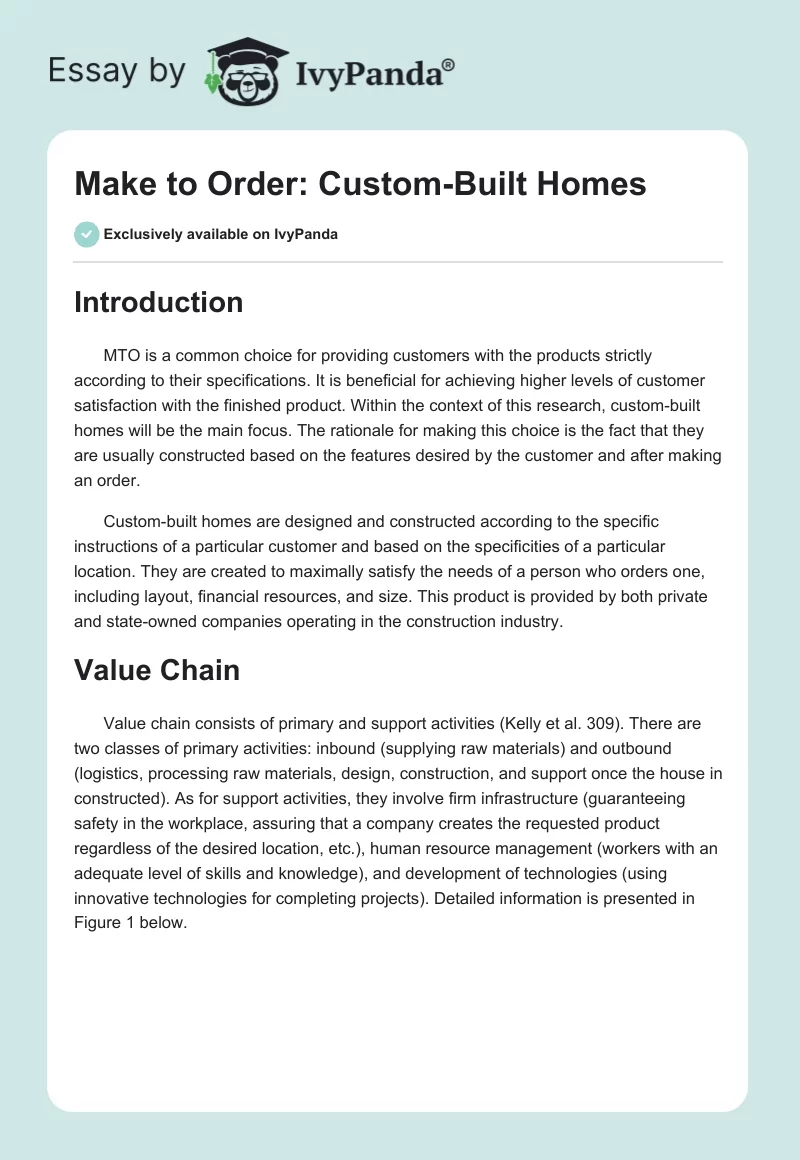 Essay by IvyPanda®

Make to Order: Custom-Built Homes

Exclusively available on IvyPanda

Introduction

MTO is a common choice for providing customers with the products strictly according to their specifications. It is beneficial for achieving higher levels of customer satisfaction with the finished product. Within the context of this research, custom-built homes will be the main focus. The rationale for making this choice is the fact that they are usually constructed based on the features desired by the customer and after making an order.

Custom-built homes are designed and constructed according to the specific instructions of a particular customer and based on the specificities of a particular location. They are created to maximally satisfy the needs of a person who orders one, including layout, financial resources, and size. This product is provided by both private and state-owned companies operating in the construction industry.

Value Chain

Value chain consists of primary and support activities (Kelly et al. 309). There are two classes of primary activities: inbound (supplying raw materials) and outbound (logistics, processing raw materials, design, construction, and support once the house in constructed). As for support activities, they involve firm infrastructure (guaranteeing safety in the workplace, assuring that a company creates the requested product regardless of the desired location, etc.), human resource management (workers with an adequate level of skills and knowledge), and development of technologies (using innovative technologies for completing projects). Detailed information is presented in Figure 1 below.